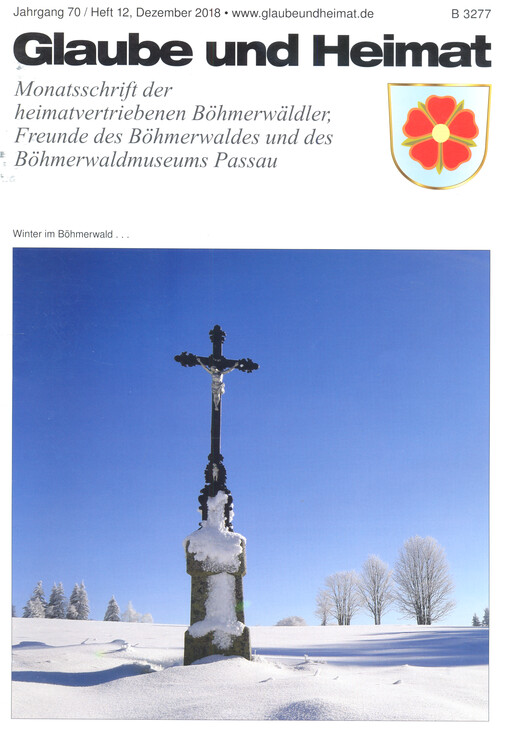 Jahrgang 70 / Heft 12, Dezember 2018 • www.glaubeundheimat.de

B 3277

Glaube und Heimat

Monatsschrift der heimatvertriebenen Böhmerwäldler, Freunde des Böhmerwaldes und des Böhmerwaldmuseums Passau

Winter im Böhmerwald . . .